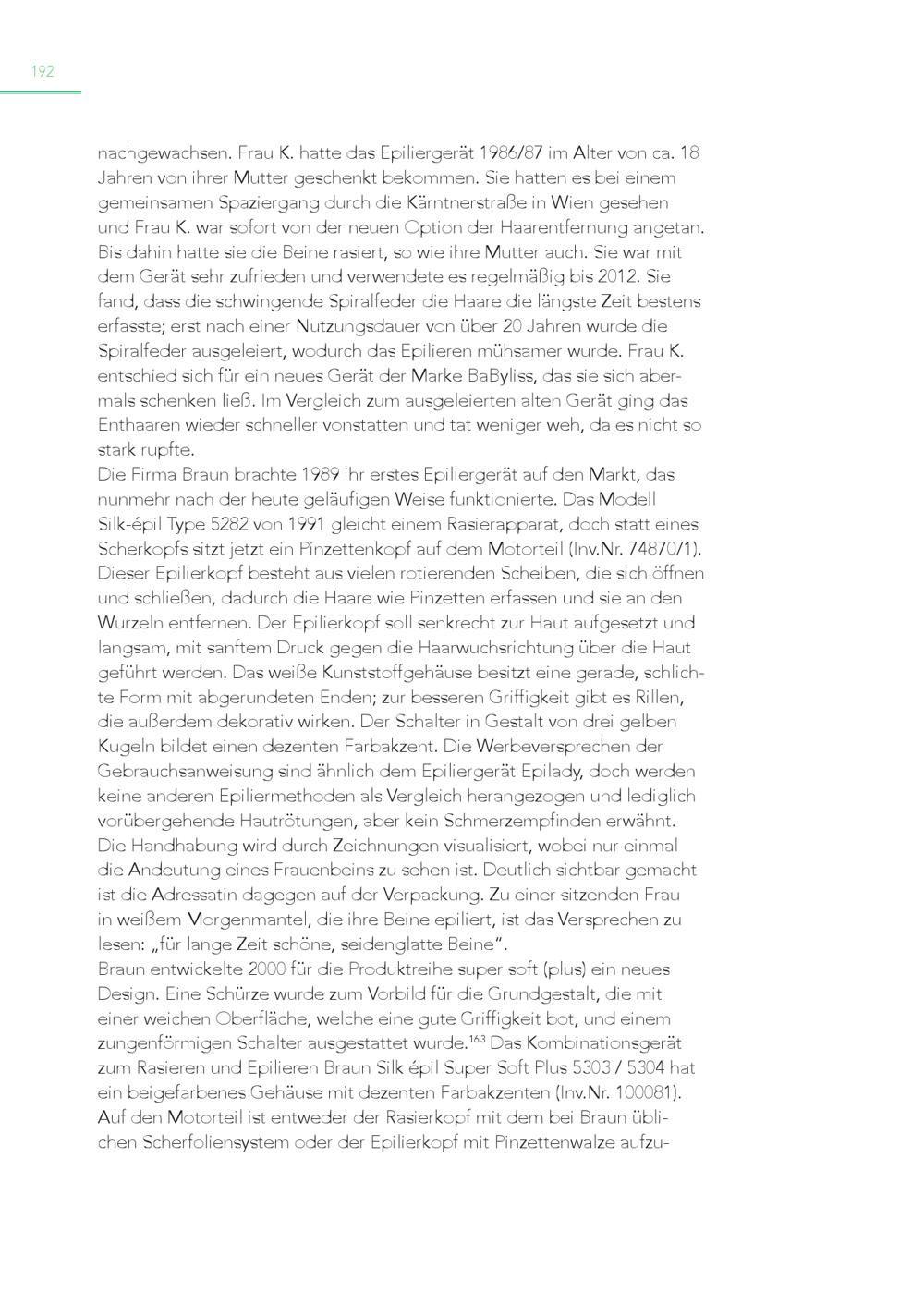 192

nachgewachsen. Frau K. hatte das Epiliergerät 1986/87 im Alter von ca. 18 Jahren von ihrer Mutter geschenkt bekommen. Sie hatten es bei einem gemeinsamen Spaziergang durch die Kärntnerstraße in Wien gesehen und Frau K. war sofort von der neuen Option der Haarentfernung angetan. Bis dahin hatte sie die Beine rasiert, so wie ihre Mutter auch. Sie war mit dem Gerät sehr zufrieden und verwendete es regelmäßig bis 2012. Sie fand, dass die schwingende Spiralfeder die Haare die längste Zeit bestens erfasste; erst nach einer Nutzungsdauer von über 20 Jahren wurde die Spiralfeder ausgeleiert, wodurch das Epilieren mühsamer wurde. Frau K. entschied sich für ein neues Gerät der Marke BaByliss, das sie sich abermals schenken ließ. Im Vergleich zum ausgeleierten alten Gerät ging das Enthaaren wieder schneller vonstatten und tat weniger weh, da es nicht so stark rupfte.
Die Firma Braun brachte 1989 ihr erstes Epiliergerät auf den Markt, das nunmehr nach der heute geläufigen Weise funktionierte. Das Modell Silk-épil Type 5282 von 1991 gleicht einem Rasierapparat, doch statt eines Scherkopfs sitzt jetzt ein Pinzettenkopf auf dem Motorteil (Inv.Nr. 74870/1). Dieser Epilierkopf besteht aus vielen rotierenden Scheiben, die sich öffnen und schließen, dadurch die Haare wie Pinzetten erfassen und sie an den Wurzeln entfernen. Der Epilierkopf soll senkrecht zur Haut aufgesetzt und langsam, mit sanftem Druck gegen die Haarwuchsrichtung über die Haut geführt werden. Das weiße Kunststoffgehäuse besitzt eine gerade, schlichte Form mit abgerundeten Enden; zur besseren Griffigkeit gibt es Rillen, die außerdem dekorativ wirken. Der Schalter in Gestalt von drei gelben Kugeln bildet einen dezenten Farbakzent. Die Werbeversprechen der Gebrauchsanweisung sind ähnlich dem Epiliergerät Epilady, doch werden keine anderen Epiliermethoden als Vergleich herangezogen und lediglich vorübergehende Hautrötungen, aber kein Schmerzempfinden erwähnt. Die Handhabung wird durch Zeichnungen visualisiert, wobei nur einmal die Andeutung eines Frauenbeins zu sehen ist. Deutlich sichtbar gemacht ist die Adressatin dagegen auf der Verpackung. Zu einer sitzenden Frau in weißem Morgenmantel, die ihre Beine epiliert, ist das Versprechen zu lesen: „für lange Zeit schöne, seidenglatte Beine".
Braun entwickelte 2000 für die Produktreihe super soft (plus) ein neues Design. Eine Schürze wurde zum Vorbild für die Grundgestalt, die mit einer weichen Oberfläche, welche eine gute Griffigkeit bot, und einem zungenförmigen Schalter ausgestattet wurde.$^{163}$ Das Kombinationsgerät zum Rasieren und Epilieren Braun Silk épil Super Soft Plus 5303 / 5304 hat ein beigefarbenes Gehäuse mit dezenten Farbakzenten (Inv.Nr. 100081). Auf den Motorteil ist entweder der Rasierkopf mit dem bei Braun üblichen Scherfoliensystem oder der Epilierkopf mit Pinzettenwalze aufzu-